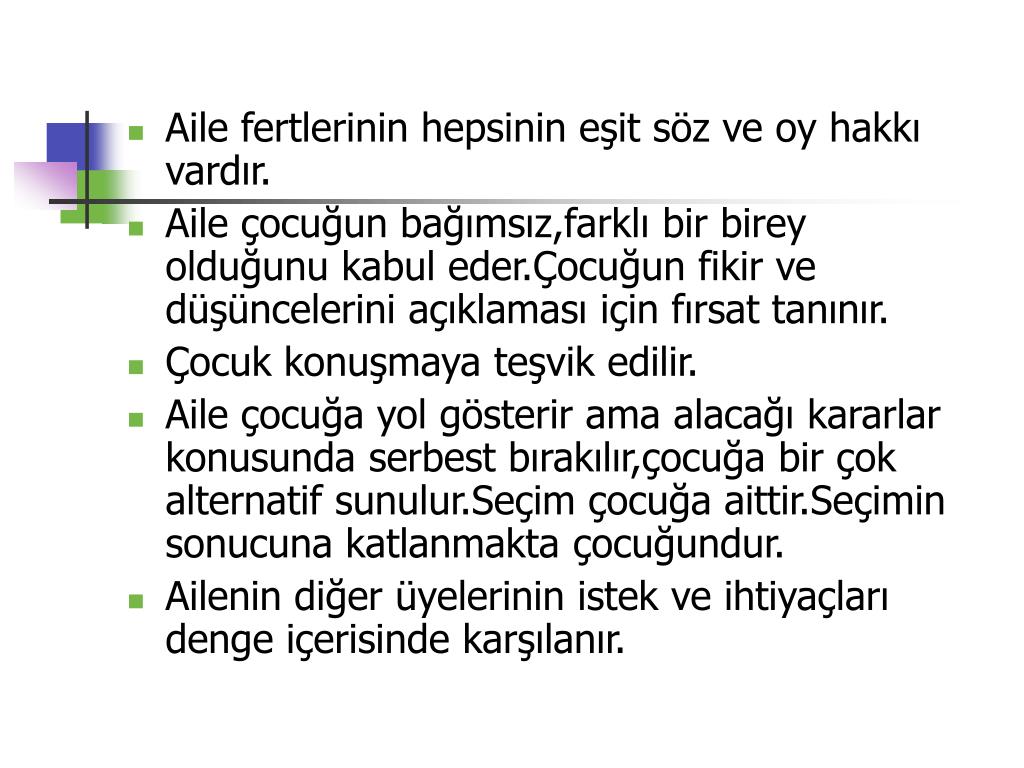 Aile fertlerinin hepsinin eşit söz ve oy hakkı vardır.

Aile çocuğun bağımsız,farklı bir birey olduğunu kabul eder.Çocuğun fikir ve düşüncelerini açıklaması için fırsat tanınır.

Çocuk konuşmaya teşvik edilir.

Aile çocuğa yol gösterir ama alacağı kararlar konusunda serbest bırakılır,çocuğa bir çok alternatif sunulur.Seçim çocuğa aittir.Seçimin sonucuna katlanmakta çocuğundur.

Ailenin diğer üyelerinin istek ve ihtiyaçları denge içerisinde karşılanır.